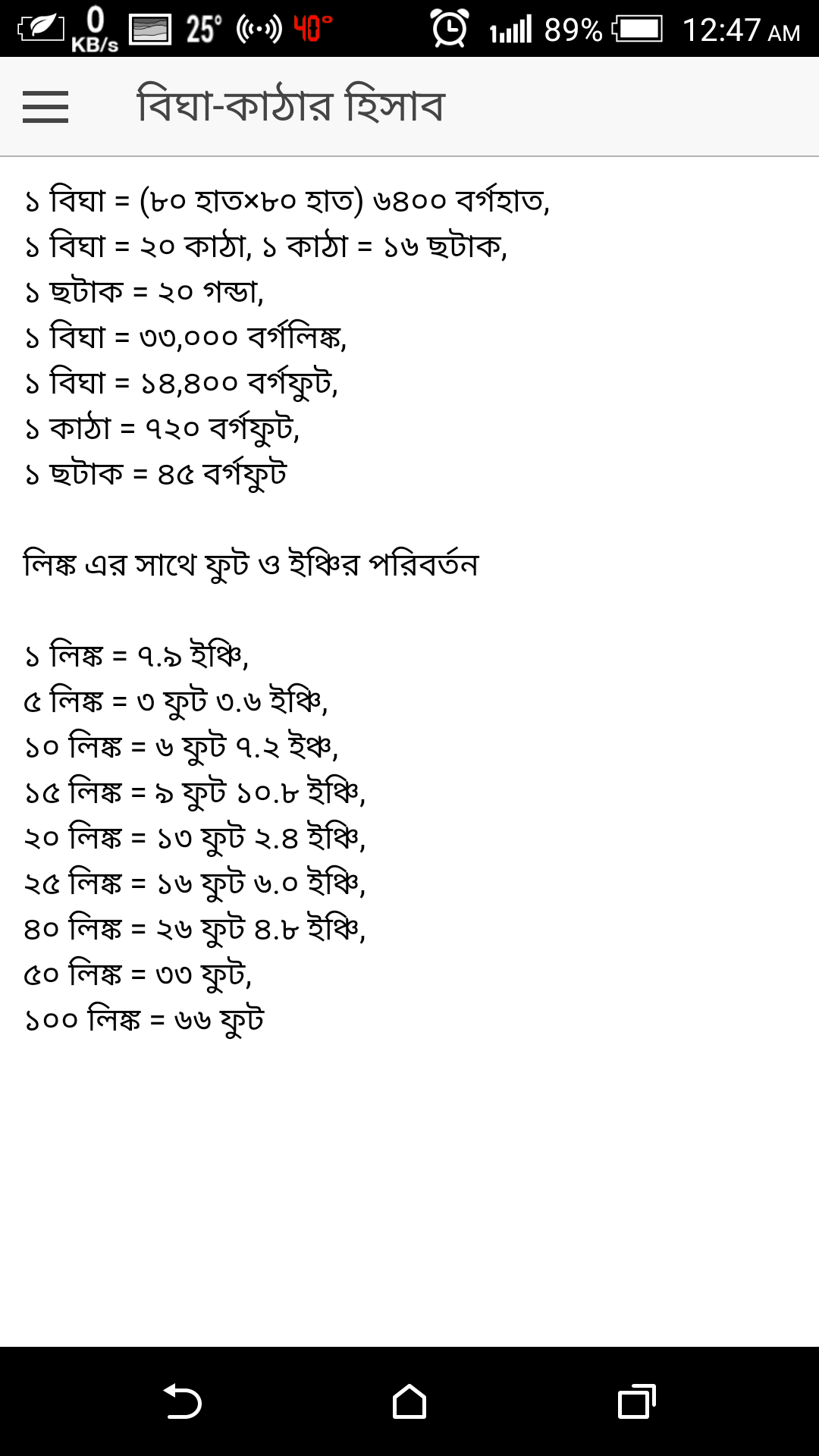 0 KB/s 25° 40° 89% 12:47 AM

বিঘা-কাঠার হিসাব

১ বিঘা = (৮০ হাত×৮০ হাত) ৬৪০০ বর্গহাত,
১ বিঘা = ২০ কাঠা, ১ কাঠা = ১৬ ছটাক,
১ ছটাক = ২০ গন্ডা,
১ বিঘা = ৩৩,০০০ বর্গলিঙ্ক,
১ বিঘা = ১৪,৪০০ বর্গফুট,
১ কাঠা = ৭২০ বর্গফুট,
১ ছটাক = ৪৫ বর্গফুট

লিঙ্ক এর সাথে ফুট ও ইঞ্চির পরিবর্তন

১ লিঙ্ক = ৭.৯ ইঞ্চি,
৫ লিঙ্ক = ৩ ফুট ৩.৬ ইঞ্চি,
১০ লিঙ্ক = ৬ ফুট ৭.২ ইঞ্চ,
১৫ লিঙ্ক = ৯ ফুট ১০.৮ ইঞ্চি,
২০ লিঙ্ক = ১৩ ফুট ২.৪ ইঞ্চি,
২৫ লিঙ্ক = ১৬ ফুট ৬.০ ইঞ্চি,
৪০ লিঙ্ক = ২৬ ফুট ৪.৮ ইঞ্চি,
৫০ লিঙ্ক = ৩৩ ফুট,
১০০ লিঙ্ক = ৬৬ ফুট